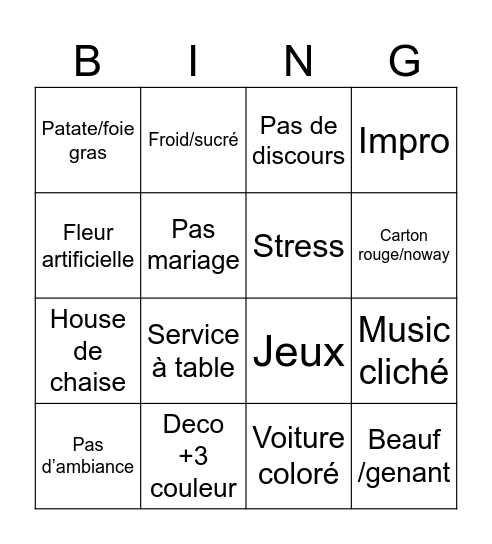 | B | I | N | G |
|---|---|---|---|
| Patate/foie gras | Froid/sucré | Pas de discours | Impro |
| Fleur artificielle | Pas mariage | Stress | Carton rouge/noway |
| House de chaise | Service à table | Jeux | Music cliché |
| Pas d'ambiance | Deco +3 couleur | Voiture coloré | Beauf /genant |